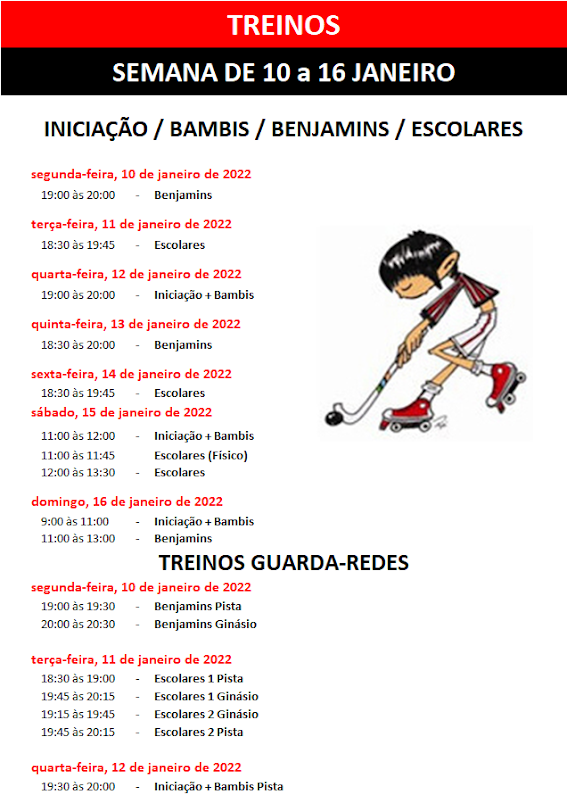 TREINOS

SEMANA DE 10 a 16 JANEIRO

INICIAÇÃO / BAMBIS / BENJAMINS / ESCOLARES

segunda-feira, 10 de janeiro de 2022
19:00 às 20:00 - Benjamins

terça-feira, 11 de janeiro de 2022
18:30 às 19:45 - Escolares

quarta-feira, 12 de janeiro de 2022
19:00 às 20:00 - Iniciação + Bambis

quinta-feira, 13 de janeiro de 2022
18:30 às 20:00 - Benjamins

sexta-feira, 14 de janeiro de 2022
18:30 às 19:45 - Escolares

sábado, 15 de janeiro de 2022
11:00 às 12:00 - Iniciação + Bambis
11:00 às 11:45 Escolares (Físico)
12:00 às 13:30 - Escolares

domingo, 16 de janeiro de 2022
9:00 às 11:00 - Iniciação + Bambis
11:00 às 13:00 - Benjamins

TREINOS GUARDA-REDES

segunda-feira, 10 de janeiro de 2022
19:00 às 19:30 - Benjamins Pista
20:00 às 20:30 - Benjamins Ginásio

terça-feira, 11 de janeiro de 2022
18:30 às 19:00 - Escolares 1 Pista
19:45 às 20:15 - Escolares 1 Ginásio
19:15 às 19:45 - Escolares 2 Ginásio
19:45 às 20:15 - Escolares 2 Pista

quarta-feira, 12 de janeiro de 2022
19:30 às 20:00 - Iniciação + Bambis Pista